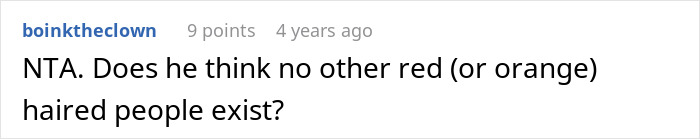 boinktheclown 9 points 4 years ago

NTA. Does he think no other red (or orange) haired people exist?